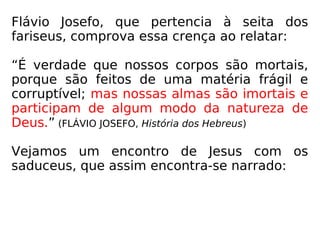 Flávio Josefo, que pertencia à seita dos fariseus, comprova essa crença ao relatar:

“É verdade que nossos corpos são mortais, porque são feitos de uma matéria frágil e corruptível; mas nossas almas são imortais e participam de algum modo da natureza de Deus.” (FLÁVIO JOSEFO, História dos Hebreus)

Vejamos um encontro de Jesus com os saduceus, que assim encontra-se narrado: